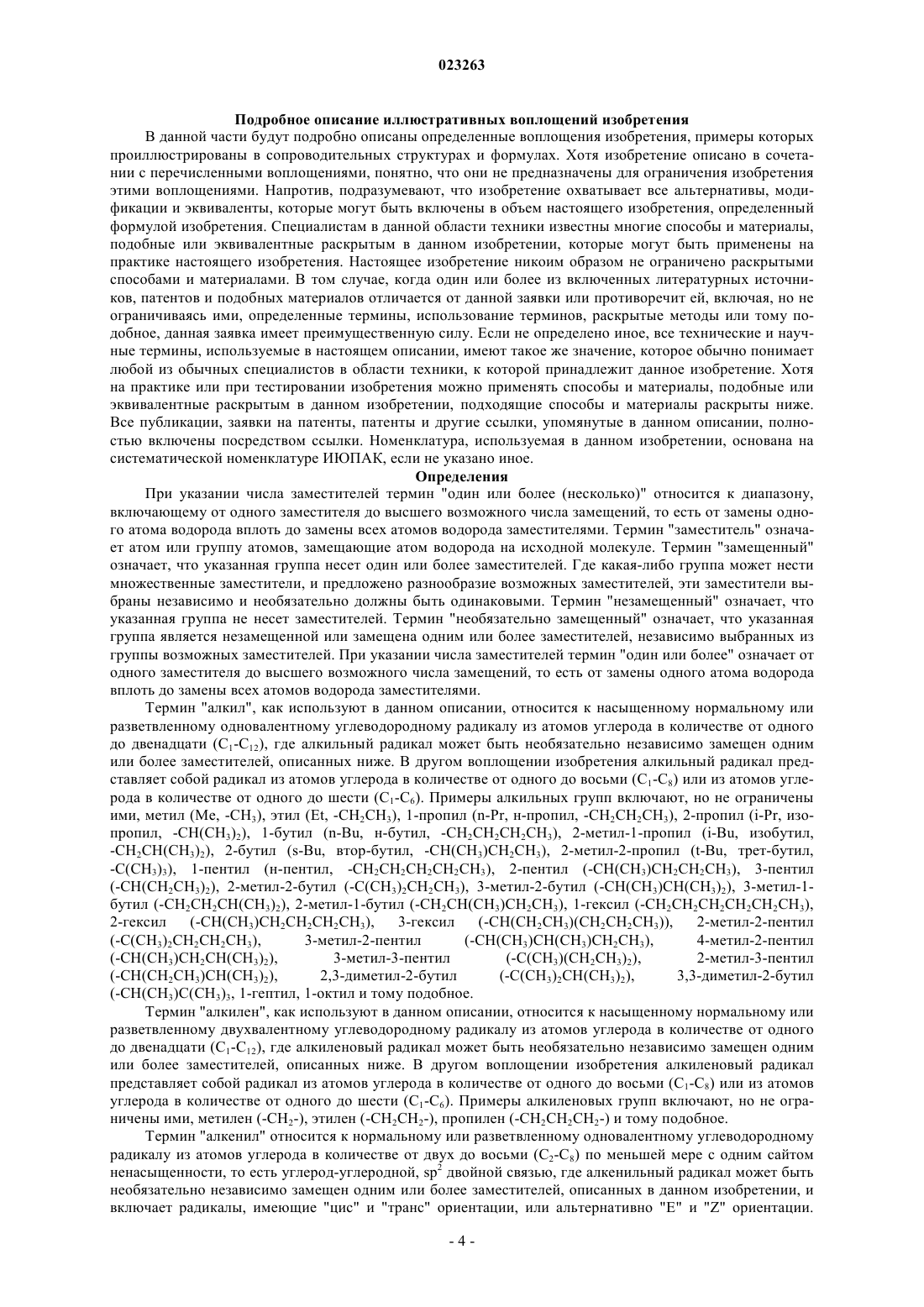 023263

Подробное описание иллюстративных воплощений изобретения

В данной части будут подробно описаны определенные воплощения изобретения, примеры которых проиллюстрированы в сопроводительных структурах и формулах. Хотя изобретение описано в сочетании с перечисленными воплощениями, понятно, что они не предназначены для ограничения изобретения этими воплощениями. Напротив, подразумевают, что изобретение охватывает все альтернативы, модификации и эквиваленты, которые могут быть включены в объем настоящего изобретения, определенный формулой изобретения. Специалистам в данной области техники известны многие способы и материалы, подобные или эквивалентные раскрытым в данном изобретении, которые могут быть применены на практике настоящего изобретения. Настоящее изобретение никоим образом не ограничено раскрытыми способами и материалами. В том случае, когда один или более из включенных литературных источников, патентов и подобных материалов отличается от данной заявки или противоречит ей, включая, но не ограничиваясь ими, определенные термины, использование терминов, раскрытые методы или тому подобное, данная заявка имеет преимущественную силу. Если не определено иное, все технические и научные термины, используемые в настоящем описании, имеют такое же значение, которое обычно понимает любой из обычных специалистов в области техники, к которой принадлежит данное изобретение. Хотя на практике или при тестировании изобретения можно применять способы и материалы, подобные или эквивалентные раскрытым в данном изобретении, подходящие способы и материалы раскрыты ниже. Все публикации, заявки на патенты, патенты и другие ссылки, упомянутые в данном описании, полностью включены посредством ссылки. Номенклатура, используемая в данном изобретении, основана на систематической номенклатуре ИЮПАК, если не указано иное.

Определения

При указании числа заместителей термин "один или более (несколько)" относится к диапазону, включающему от одного заместителя до высшего возможного числа замещений, то есть от замены одного атома водорода вплоть до замены всех атомов водорода заместителями. Термин "заместитель" означает атом или группу атомов, замещающие атом водорода на исходной молекуле. Термин "замещенный" означает, что указанная группа несет один или более заместителей. Где какая-либо группа может нести множественные заместители, и предложено разнообразие возможных заместителей, эти заместители выбраны независимо и необязательно должны быть одинаковыми. Термин "незамещенный" означает, что указанная группа не несет заместителей. Термин "необязательно замещенный" означает, что указанная группа является незамещенной или замещена одним или более заместителей, независимо выбранных из группы возможных заместителей. При указании числа заместителей термин "один или более" означает от одного заместителя до высшего возможного числа замещений, то есть от замены одного атома водорода вплоть до замены всех атомов водорода заместителями.

Термин "алкил", как используют в данном описании, относится к насыщенному нормальному или разветвленному одновалентному углеводородному радикалу из атомов углерода в количестве от одного до двенадцати ($C_1$-$C_{12}$), где алкильный радикал может быть необязательно независимо замещен одним или более заместителей, описанных ниже. В другом воплощении изобретения алкильный радикал представляет собой радикал из атомов углерода в количестве от одного до восьми ($C_1$-$C_8$) или из атомов углерода в количестве от одного до шести ($C_1$-$C_6$). Примеры алкильных групп включают, но не ограничены ими, метил (Me, -$CH_3$), этил (Et, -$CH_2CH_3$), 1-пропил (n-Pr, н-пропил, -$CH_2CH_2CH_3$), 2-пропил (i-Pr, изопропил, -$CH(CH_3)_2$), 1-бутил (n-Bu, н-бутил, -$CH_2CH_2CH_2CH_3$), 2-метил-1-пропил (i-Bu, изобутил, -$CH_2CH(CH_3)_2$), 2-бутил (s-Bu, втор-бутил, -$CH(CH_3)CH_2CH_3$), 2-метил-2-пропил (t-Bu, трет-бутил, -$C(CH_3)_3$), 1-пентил (н-пентил, -$CH_2CH_2CH_2CH_2CH_3$), 2-пентил (-$CH(CH_3)CH_2CH_2CH_3$), 3-пентил (-$CH(CH_2CH_3)_2$), 2-метил-2-бутил (-$C(CH_3)_2CH_2CH_3$), 3-метил-2-бутил (-$CH(CH_3)CH(CH_3)_2$), 3-метил-1-бутил (-$CH_2CH_2CH(CH_3)_2$), 2-метил-1-бутил (-$CH_2CH(CH_3)CH_2CH_3$), 1-гексил (-$CH_2CH_2CH_2CH_2CH_2CH_3$), 2-гексил (-$CH(CH_3)CH_2CH_2CH_2CH_3$), 3-гексил (-$CH(CH_2CH_3)(CH_2CH_2CH_3)$), 2-метил-2-пентил (-$C(CH_3)_2CH_2CH_2CH_3$), 3-метил-2-пентил (-$CH(CH_3)CH(CH_3)CH_2CH_3$), 4-метил-2-пентил (-$CH(CH_3)CH_2CH(CH_3)_2$), 3-метил-3-пентил (-$C(CH_3)(CH_2CH_3)_2$), 2-метил-3-пентил (-$CH(CH_2CH_3)CH(CH_3)_2$), 2,3-диметил-2-бутил (-$C(CH_3)_2CH(CH_3)_2$), 3,3-диметил-2-бутил (-$CH(CH_3)C(CH_3)_3$, 1-гептил, 1-октил и тому подобное.

Термин "алкилен", как используют в данном описании, относится к насыщенному нормальному или разветвленному двухвалентному углеводородному радикалу из атомов углерода в количестве от одного до двенадцати ($C_1$-$C_{12}$), где алкиленовый радикал может быть необязательно независимо замещен одним или более заместителей, описанных ниже. В другом воплощении изобретения алкиленовый радикал представляет собой радикал из атомов углерода в количестве от одного до восьми ($C_1$-$C_8$) или из атомов углерода в количестве от одного до шести ($C_1$-$C_6$). Примеры алкиленовых групп включают, но не ограничены ими, метилен (-$CH_2$-), этилен (-$CH_2CH_2$-), пропилен (-$CH_2CH_2CH_2$-) и тому подобное.

Термин "алкенил" относится к нормальному или разветвленному одновалентному углеводородному радикалу из атомов углерода в количестве от двух до восьми ($C_2$-$C_8$) по меньшей мере с одним сайтом ненасыщенности, то есть углерод-углеродной, $sp^2$ двойной связью, где алкенильный радикал может быть необязательно независимо замещен одним или более заместителей, описанных в данном изобретении, и включает радикалы, имеющие "цис" и "транс" ориентации, или альтернативно "E" и "Z" ориентации.

- 4 -